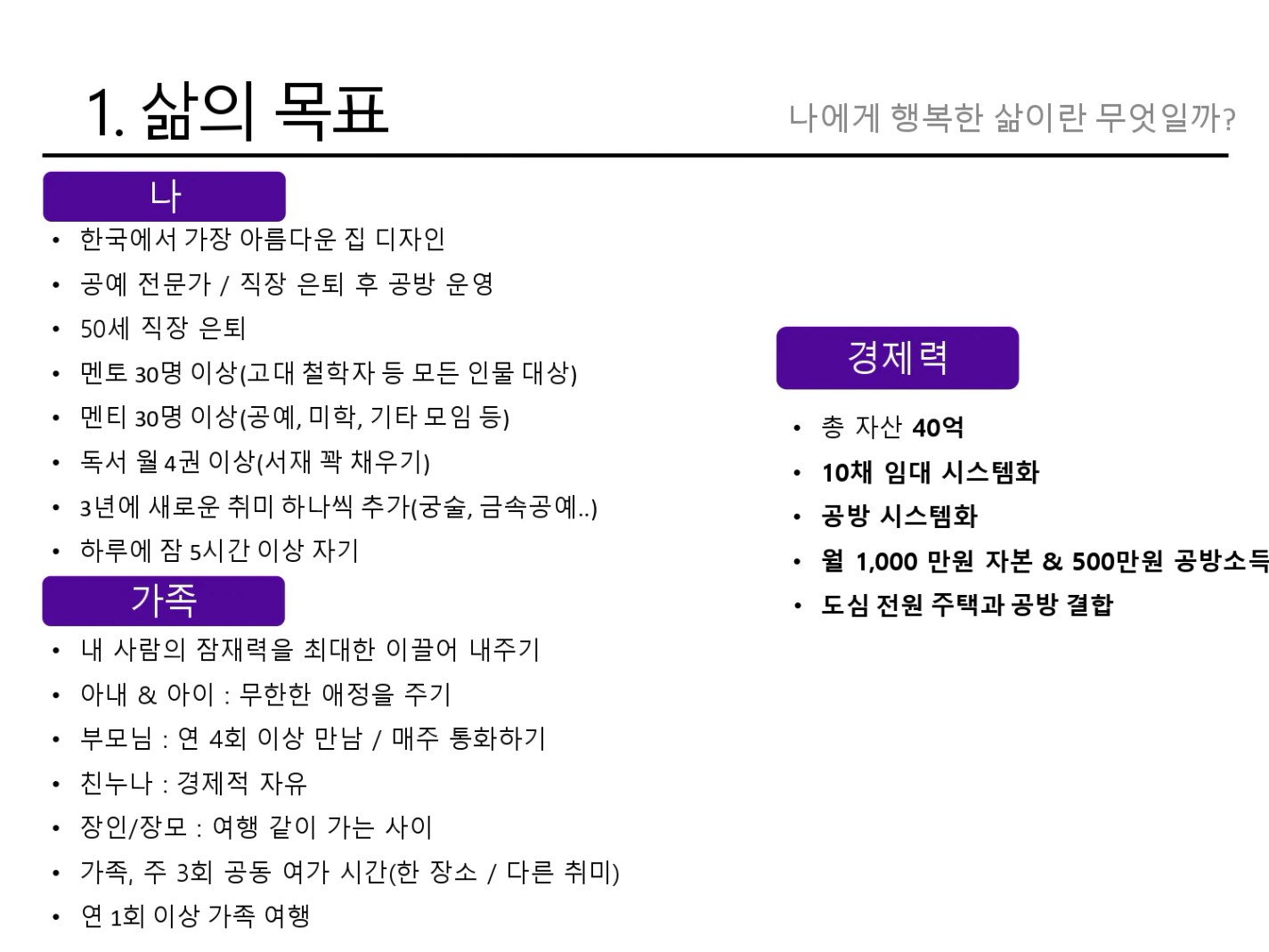 1. 삶의 목표

나에게 행복한 삶이란 무엇일까?

나

• 한국에서 가장 아름다운 집 디자인
• 공예 전문가 / 직장 은퇴 후 공방 운영
• 50세 직장 은퇴
• 멘토 30명 이상(고대 철학자 등 모든 인물 대상)
• 멘티 30명 이상(공예, 미학, 기타 모임 등)
• 독서 월 4권 이상(서재 꽉 채우기)
• 3년에 새로운 취미 하나씩 추가(궁술, 금속공예..)
• 하루에 잠 5시간 이상 자기

가족

• 내 사람의 잠재력을 최대한 이끌어 내주기
• 아내 & 아이 : 무한한 애정을 주기
• 부모님 : 연 4회 이상 만남 / 매주 통화하기
• 친누나 : 경제적 자유
• 장인/장모 : 여행 같이 가는 사이
• 가족, 주 3회 공동 여가 시간(한 장소 / 다른 취미)
• 연 1회 이상 가족 여행

경제력

• 총 자산 40억
• 10채 임대 시스템화
• 공방 시스템화
• 월 1,000 만원 자본 & 500만원 공방소득
• 도심 전원 주택과 공방 결합